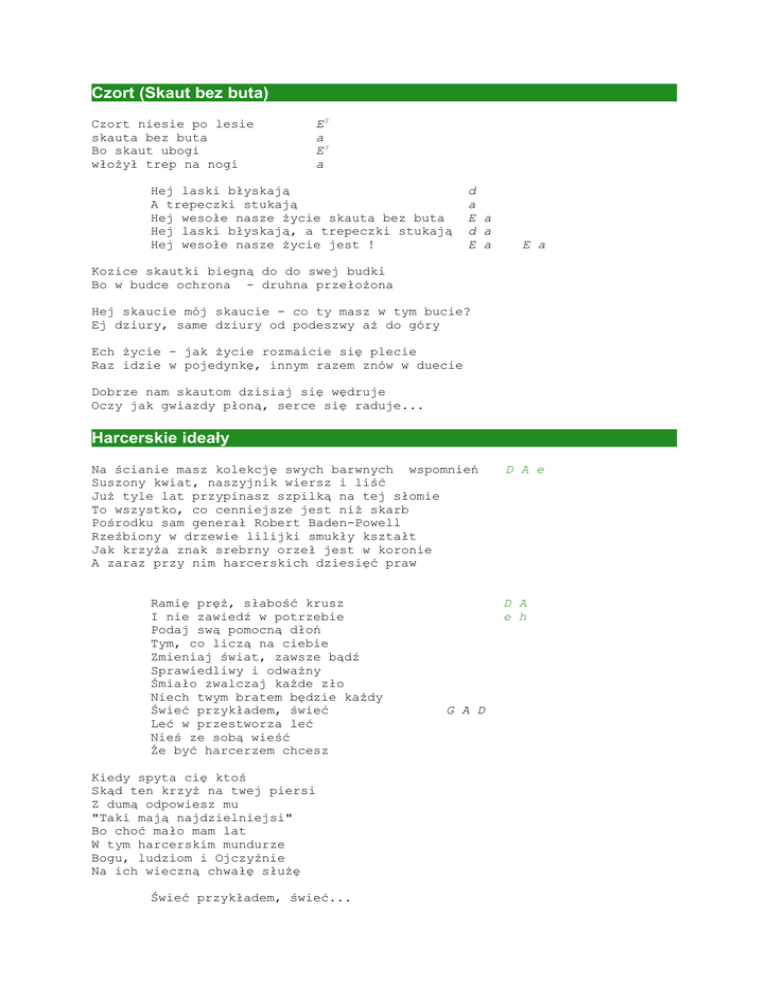 Czort (Skaut bez buta)

Czort niesie po lesie $E^7$
skauta bez buta a
Bo skaut ubogi $E^7$
włożył trep na nogi a

Hej laski błyskają d
A trepeczki stukają a
Hej wesołe nasze życie skauta bez buta E a
Hej laski błyskają, a trepeczki stukają d a
Hej wesołe nasze życie jest ! E a E a

Kozice skautki biegną do do swej budki
Bo w budce ochrona - druhna przełożona

Hej skaucie mój skaucie - co ty masz w tym bucie?
Ej dziury, same dziury od podeszwy aż do góry

Ech życie - jak życie rozmaicie się plecie
Raz idzie w pojedynkę, innym razem znów w duecie

Dobrze nam skautom dzisiaj się wędruje
Oczy jak gwiazdy płoną, serce się raduje...

Harcerskie ideały

Na ścianie masz kolekcję swych barwnych wspomnień D A e
Suszony kwiat, naszyjnik wiersz i liść
Już tyle lat przypinasz szpilką na tej słomie
To wszystko, co cenniejsze jest niż skarb
Pośrodku sam generał Robert Baden-Powell
Rzeźbiony w drzewie lilijki smukły kształt
Jak krzyża znak srebrny orzeł jest w koronie
A zaraz przy nim harcerskich dziesięć praw

Ramię pręż, słabość krusz D A
I nie zawiedź w potrzebie e h
Podaj swą pomocną dłoń
Tym, co liczą na ciebie
Zmieniaj świat, zawsze bądź
Sprawiedliwy i odważny
Śmiało zwalczaj każde zło
Niech twym bratem będzie każdy
Świeć przykładem, świeć G A D
Leć w przestworza leć
Nieś ze sobą wieść
Że być harcerzem chcesz

Kiedy spyta cię ktoś
Skąd ten krzyż na twej piersi
Z dumą odpowiesz mu
"Taki mają najdzielniejsi"
Bo choć mało mam lat
W tym harcerskim mundurze
Bogu, ludziom i Ojczyźnie
Na ich wieczną chwałę służę

Świeć przykładem, świeć...